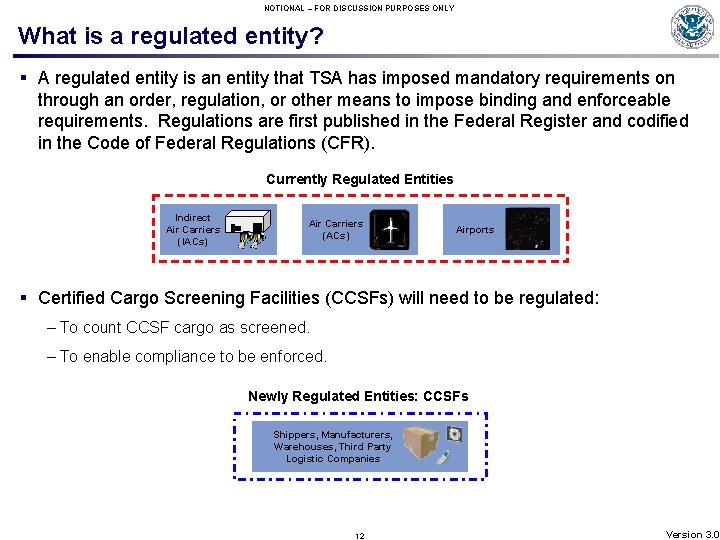 NOTIONAL – FOR DISCUSSION PURPOSES ONLY

What is a regulated entity?

▪ A regulated entity is an entity that TSA has imposed mandatory requirements on through an order, regulation, or other means to impose binding and enforceable requirements. Regulations are first published in the Federal Register and codified in the Code of Federal Regulations (CFR).

Currently Regulated Entities

Indirect Air Carriers (IACs)

Air Carriers (ACs)

Airports

▪ Certified Cargo Screening Facilities (CCSFs) will need to be regulated:

– To count CCSF cargo as screened.

– To enable compliance to be enforced.

Newly Regulated Entities: CCSFs

Shippers, Manufacturers, Warehouses, Third Party Logistic Companies

12

Version 3.0